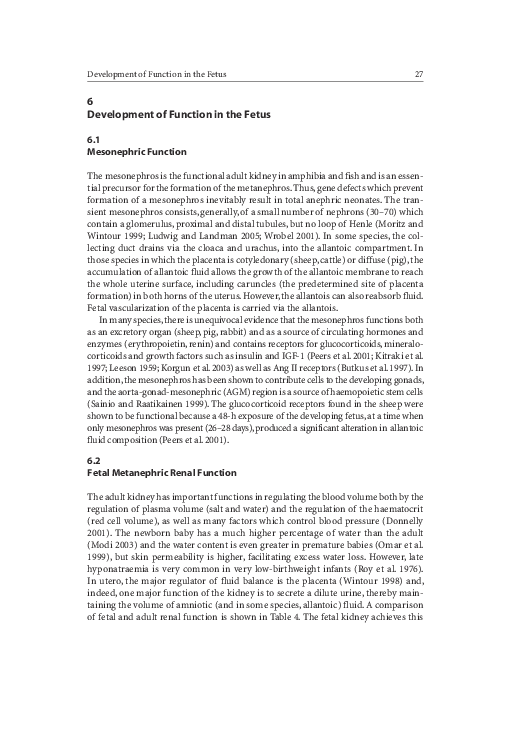 Development of Function in the Fetus 27

6
Development of Function in the Fetus

6.1
Mesonephric Function

The mesonephros is the functional adult kidney in amphibia and fish and is an essential precursor for the formation of the metanephros. Thus, gene defects which prevent formation of a mesonephros inevitably result in total anephric neonates. The transient mesonephros consists, generally, of a small number of nephrons (30–70) which contain a glomerulus, proximal and distal tubules, but no loop of Henle (Moritz and Wintour 1999; Ludwig and Landman 2005; Wrobel 2001). In some species, the collecting duct drains via the cloaca and urachus, into the allantoic compartment. In those species in which the placenta is cotyledonary (sheep, cattle) or diffuse (pig), the accumulation of allantoic fluid allows the growth of the allantoic membrane to reach the whole uterine surface, including caruncles (the predetermined site of placenta formation) in both horns of the uterus. However, the allantois can also reabsorb fluid. Fetal vascularization of the placenta is carried via the allantois.

In many species, there is unequivocal evidence that the mesonephros functions both as an excretory organ (sheep, pig, rabbit) and as a source of circulating hormones and enzymes (erythropoietin, renin) and contains receptors for glucocorticoids, mineralocorticoids and growth factors such as insulin and IGF-1 (Peers et al. 2001; Kitraki et al. 1997; Leeson 1959; Korgun et al. 2003) as well as Ang II receptors (Butkus et al. 1997). In addition, the mesonephros has been shown to contribute cells to the developing gonads, and the aorta-gonad-mesonephric (AGM) region is a source of haemopoietic stem cells (Sainio and Raatikainen 1999). The glucocorticoid receptors found in the sheep were shown to be functional because a 48-h exposure of the developing fetus, at a time when only mesonephros was present (26–28 days), produced a significant alteration in allantoic fluid composition (Peers et al. 2001).

6.2
Fetal Metanephric Renal Function

The adult kidney has important functions in regulating the blood volume both by the regulation of plasma volume (salt and water) and the regulation of the haematocrit (red cell volume), as well as many factors which control blood pressure (Donnelly 2001). The newborn baby has a much higher percentage of water than the adult (Modi 2003) and the water content is even greater in premature babies (Omar et al. 1999), but skin permeability is higher, facilitating excess water loss. However, late hyponatraemia is very common in very low-birthweight infants (Roy et al. 1976). In utero, the major regulator of fluid balance is the placenta (Wintour 1998) and, indeed, one major function of the kidney is to secrete a dilute urine, thereby maintaining the volume of amniotic (and in some species, allantoic) fluid. A comparison of fetal and adult renal function is shown in Table 4. The fetal kidney achieves this